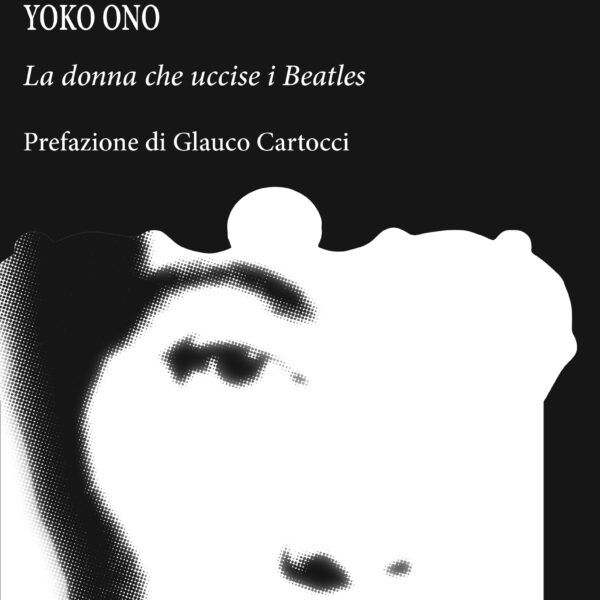 YOKO ONO

La donna che uccise i Beatles

Prefazione di Glauco Cartocci